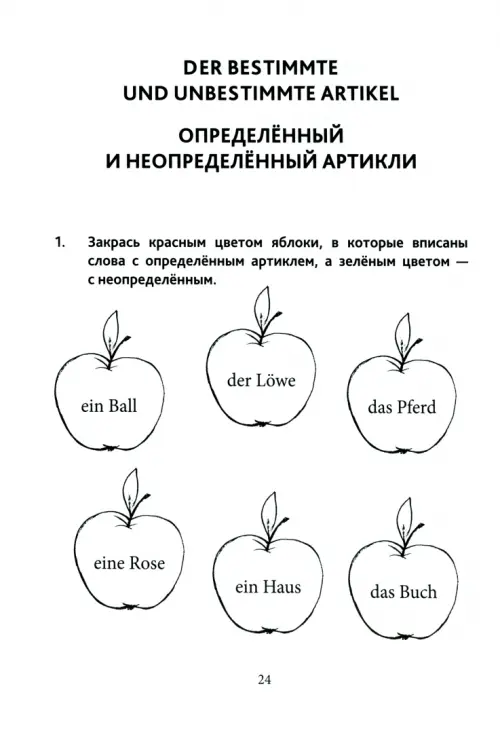 DER BESTIMMTE UND UNBESTIMMTE ARTIKEL

ОПРЕДЕЛЁННЫЙ И НЕОПРЕДЕЛЁННЫЙ АРТИКЛИ

1. Закрась красным цветом яблоки, в которые вписаны слова с определённым артиклем, а зелёным цветом — с неопределённым.

ein Ball

der Löwe

das Pferd

eine Rose

ein Haus

das Buch

24